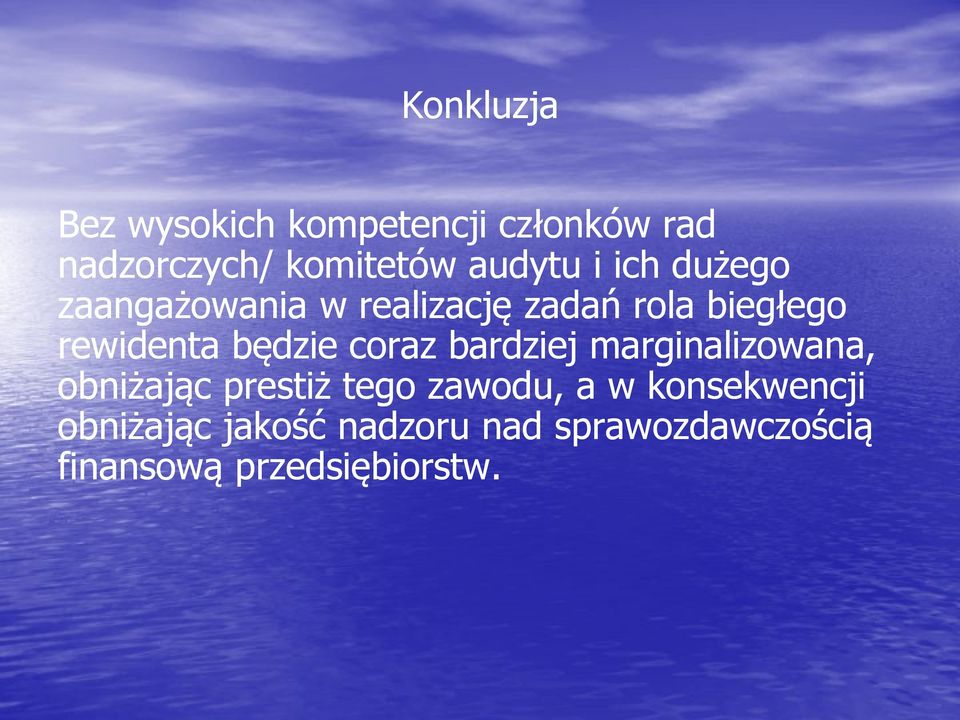 Konkluzja

Bez wysokich kompetencji członków rad nadzorczych/ komitetów audytu i ich dużego zaangażowania w realizację zadań rola biegłego rewidenta będzie coraz bardziej marginalizowana, obniżając prestiż tego zawodu, a w konsekwencji obniżając jakość nadzoru nad sprawozdawczością finansową przedsiębiorstw.